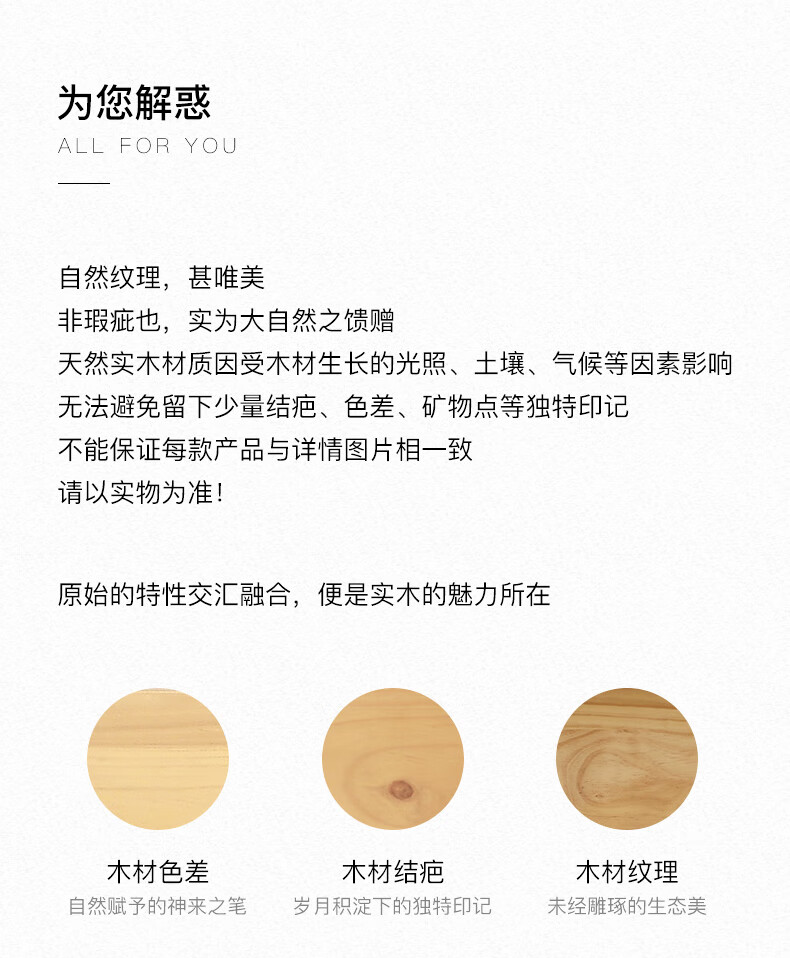 为您解惑
ALL FOR YOU

自然纹理，甚唯美
非瑕疵也，实为大自然之馈赠
天然实木材质因受木材生长的光照、土壤、气候等因素影响
无法避免留下少量结疤、色差、矿物点等独特印记
不能保证每款产品与详情图片相一致
请以实物为准！

原始的特性交汇融合，便是实木的魅力所在

木材色差
自然赋予的神来之笔

木材结疤
岁月积淀下的独特印记

木材纹理
未经雕琢的生态美